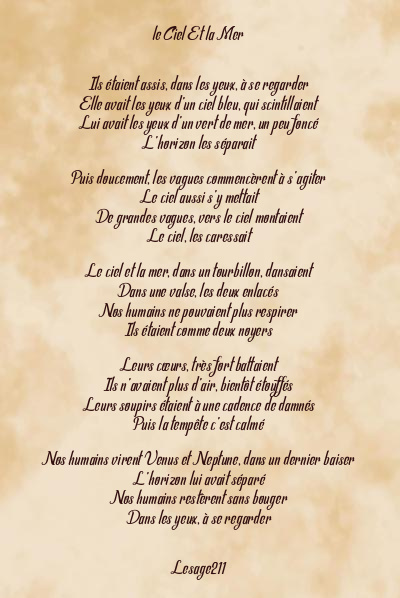 le Ciel Et la Mer

Ils étaient assis, dans les yeux, à se regarder
Elle avait les yeux d'un ciel bleu, qui scintillaient
Lui avait les yeux d'un vert de mer, un peu foncé
L'horizon les séparait

Puis doucement, les vagues commencèrent à s'agiter
Le ciel aussi s'y mettait
De grandes vagues, vers le ciel montaient
Le ciel, les caressait

Le ciel et la mer, dans un tourbillon, dansaient
Dans une valse, les deux enlacés
Nos humains ne pouvaient plus respirer
Ils étaient comme deux noyers

Leurs cœurs, très fort battaient
Ils n'avaient plus d'air, bientôt étouffés
Leurs soupirs étaient à une cadence de damnés
Puis la tempête c'est calmé

Nos humains virent Venus et Neptune, dans un dernier baiser
L'horizon lui avait séparé
Nos humains restèrent sans bouger
Dans les yeux, à se regarder

Lesage211